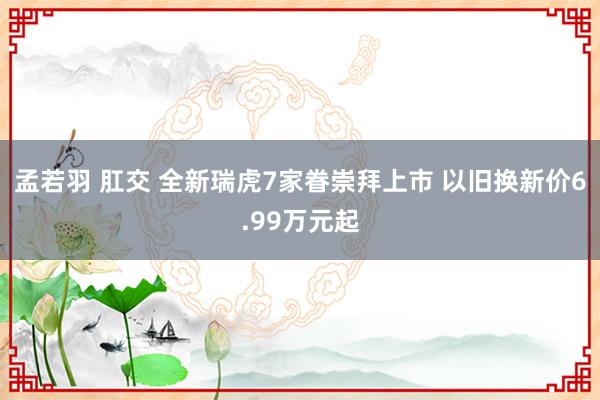 孟若羽 肛交 全新瑞虎7家眷崇拜上市 以旧换新价6.99万元起